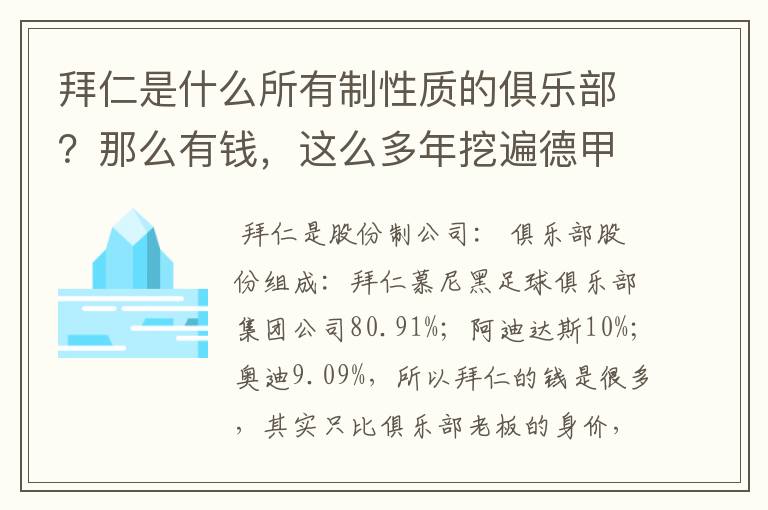 拜仁是什么所有制性质的俱乐部？那么有钱，这么多年挖遍德甲

拜仁是股份制公司： 俱乐部股份组成：拜仁慕尼黑足球俱乐部集团公司80.91%；阿迪达斯10%；奥迪9.09%，所以拜仁的钱是很多，其实只比俱乐部老板的身价，